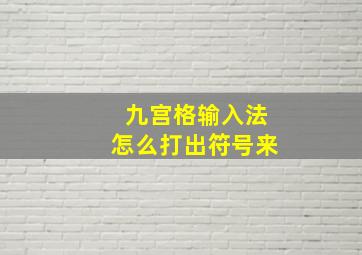 九宫格输入法
怎么打出符号来